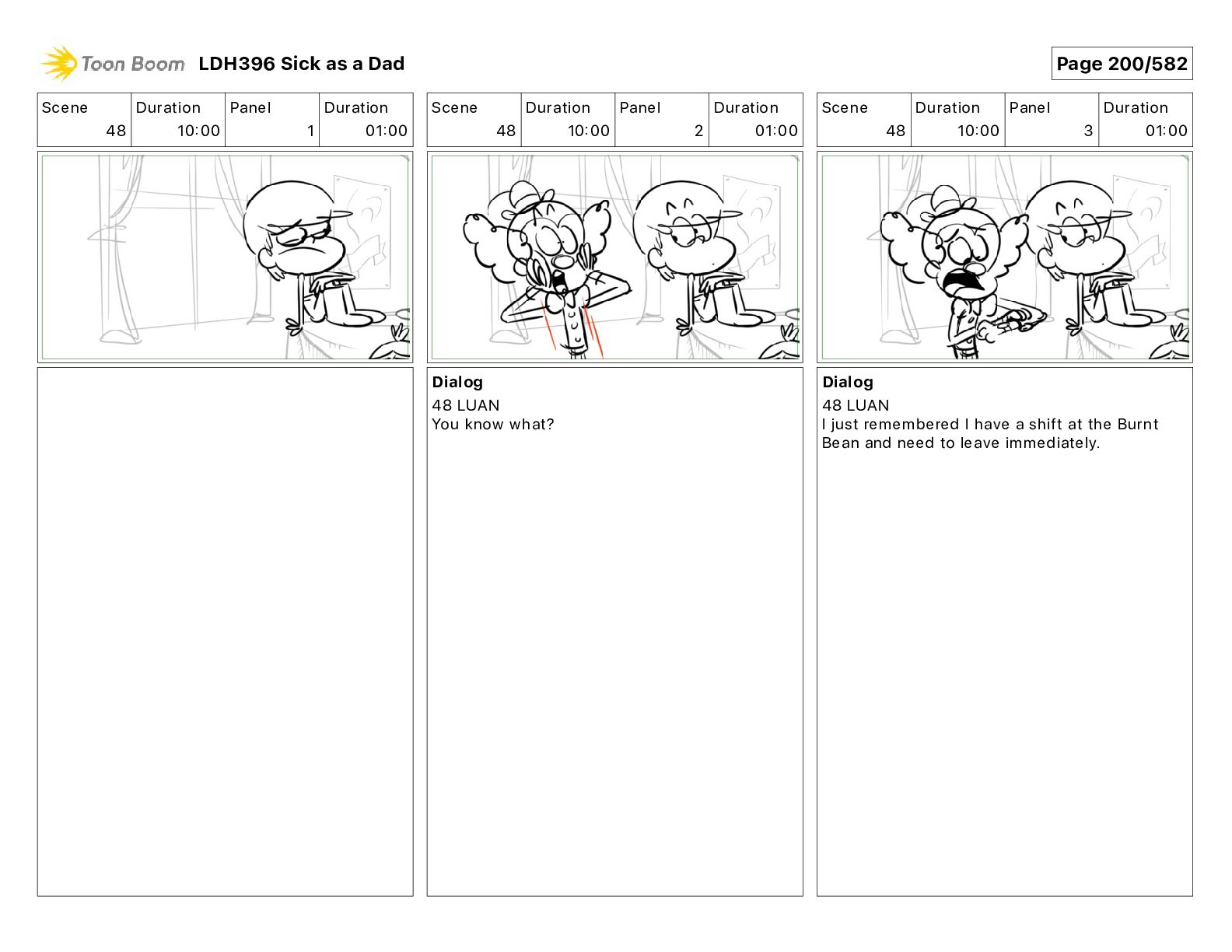 Toon Boom LDH396 Sick as a Dad

Page 200/582

| Scene | Duration | Panel | Duration |
|---|---|---|---|
| 48 | 10:00 | 1 | 01:00 |

| Scene | Duration | Panel | Duration |
|---|---|---|---|
| 48 | 10:00 | 2 | 01:00 |

Dialog
48 LUAN
You know what?

| Scene | Duration | Panel | Duration |
|---|---|---|---|
| 48 | 10:00 | 3 | 01:00 |

Dialog
48 LUAN
I just remembered I have a shift at the Burnt Bean and need to leave immediately.